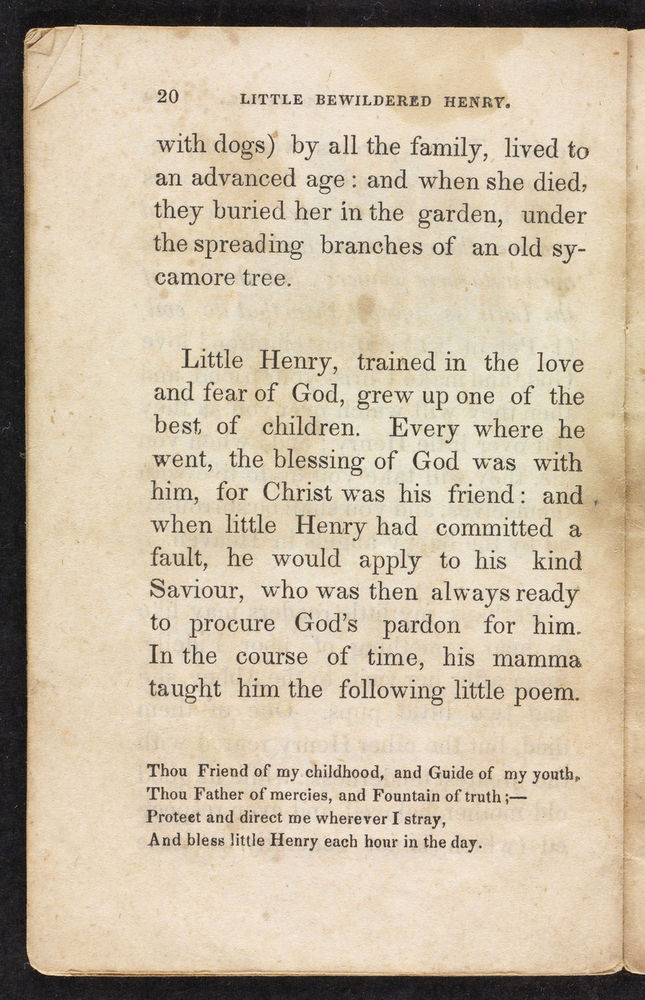 20 LITTLE BEWILDERED HENRY.

with dogs) by all the family, lived to an advanced age: and when she died, they buried her in the garden, under the spreading branches of an old sycamore tree.

Little Henry, trained in the love and fear of God, grew up one of the best of children. Every where he went, the blessing of God was with him, for Christ was his friend: and when little Henry had committed a fault, he would apply to his kind Saviour, who was then always ready to procure God's pardon for him. In the course of time, his mamma taught him the following little poem.

Thou Friend of my childhood, and Guide of my youth,
Thou Father of mercies, and Fountain of truth;—
Proteet and direct me wherever I stray,
And bless little Henry each hour in the day.